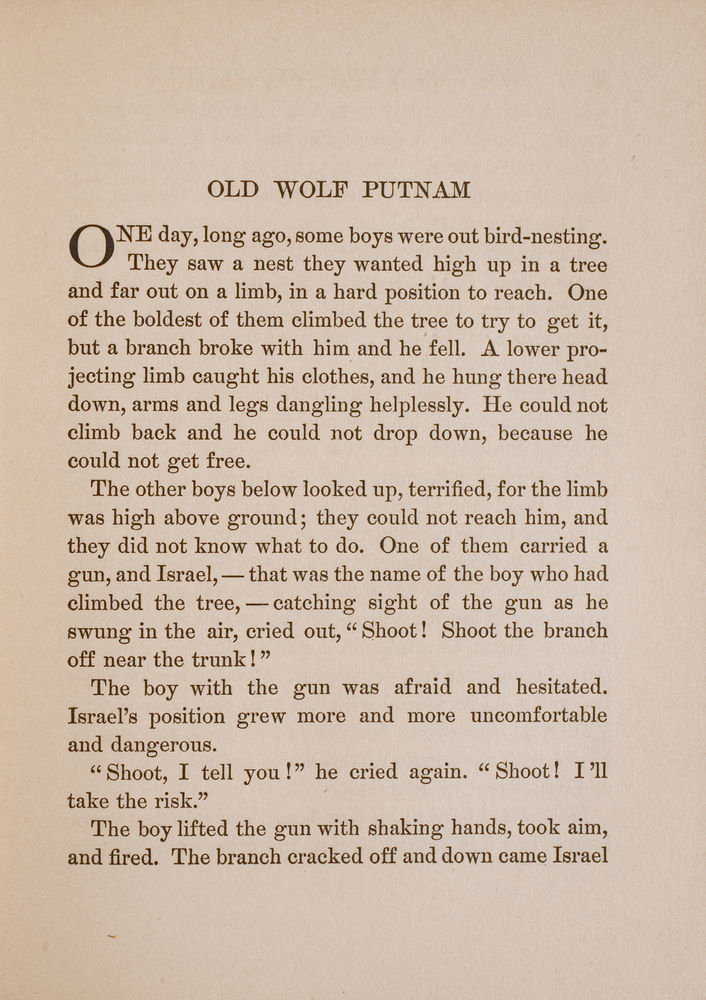 OLD WOLF PUTNAM

ONE day, long ago, some boys were out bird-nesting. They saw a nest they wanted high up in a tree and far out on a limb, in a hard position to reach. One of the boldest of them climbed the tree to try to get it, but a branch broke with him and he fell. A lower projecting limb caught his clothes, and he hung there head down, arms and legs dangling helplessly. He could not climb back and he could not drop down, because he could not get free.

The other boys below looked up, terrified, for the limb was high above ground; they could not reach him, and they did not know what to do. One of them carried a gun, and Israel, — that was the name of the boy who had climbed the tree, — catching sight of the gun as he swung in the air, cried out, "Shoot! Shoot the branch off near the trunk!"

The boy with the gun was afraid and hesitated. Israel's position grew more and more uncomfortable and dangerous.

"Shoot, I tell you!" he cried again. "Shoot! I'll take the risk."

The boy lifted the gun with shaking hands, took aim, and fired. The branch cracked off and down came Israel